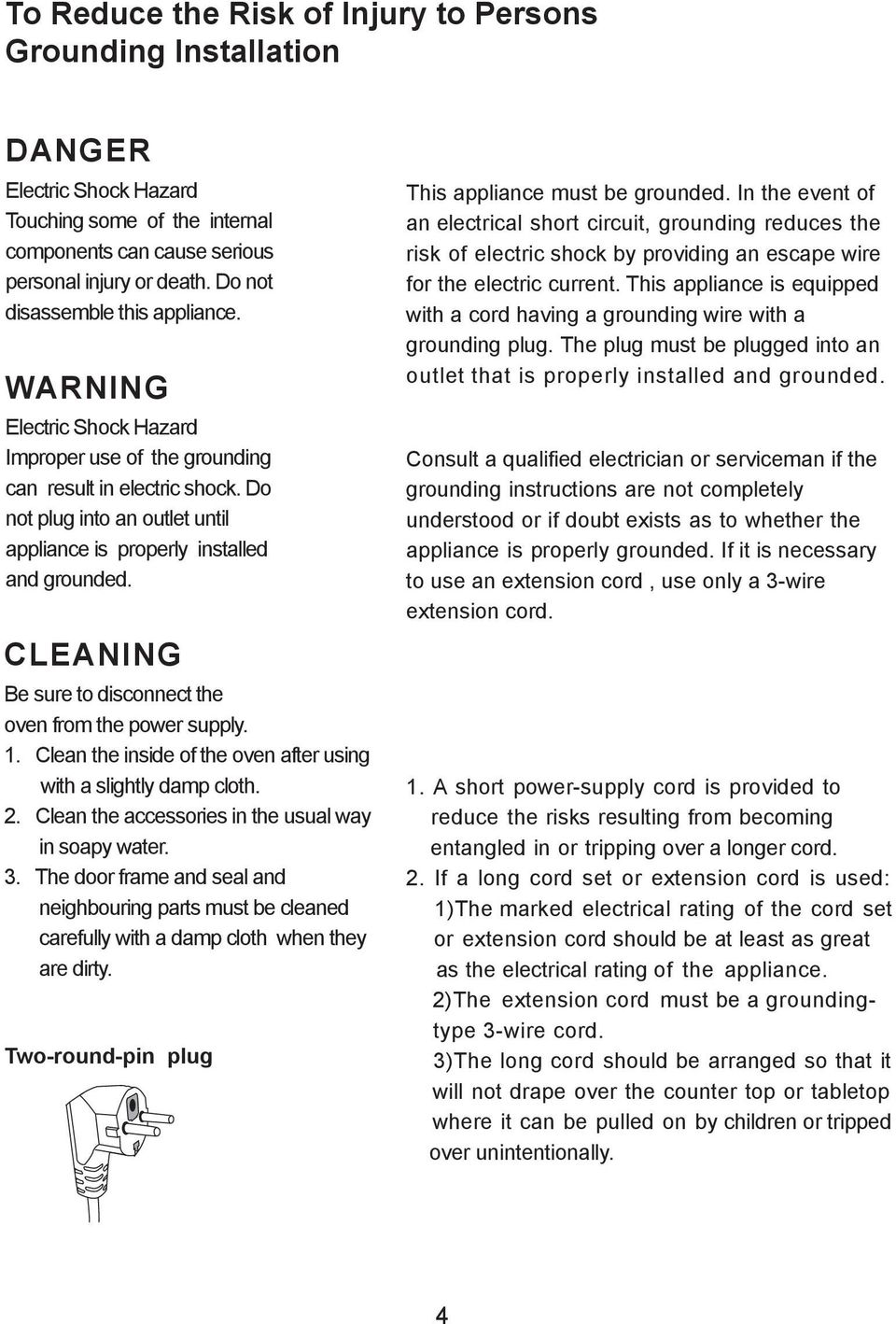 To Reduce the Risk of Injury to Persons
Grounding Installation

DANGER

Electric Shock Hazard
Touching some of the internal components can cause serious personal injury or death. Do not disassemble this appliance.

WARNING

Electric Shock Hazard
Improper use of the grounding can result in electric shock. Do not plug into an outlet until appliance is properly installed and grounded.

CLEANING

Be sure to disconnect the oven from the power supply.
1. Clean the inside of the oven after using with a slightly damp cloth.
2. Clean the accessories in the usual way in soapy water.
3. The door frame and seal and neighbouring parts must be cleaned carefully with a damp cloth when they are dirty.

Two-round-pin plug

This appliance must be grounded. In the event of an electrical short circuit, grounding reduces the risk of electric shock by providing an escape wire for the electric current. This appliance is equipped with a cord having a grounding wire with a grounding plug. The plug must be plugged into an outlet that is properly installed and grounded.

Consult a qualified electrician or serviceman if the grounding instructions are not completely understood or if doubt exists as to whether the appliance is properly grounded. If it is necessary to use an extension cord , use only a 3-wire extension cord.

1. A short power-supply cord is provided to reduce the risks resulting from becoming entangled in or tripping over a longer cord.
2. If a long cord set or extension cord is used:
1)The marked electrical rating of the cord set or extension cord should be at least as great as the electrical rating of the appliance.
2)The extension cord must be a grounding-type 3-wire cord.
3)The long cord should be arranged so that it will not drape over the counter top or tabletop where it can be pulled on by children or tripped over unintentionally.

4